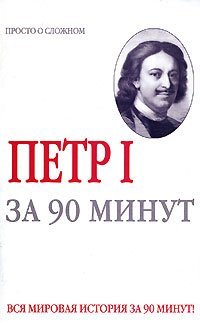 ПРОСТО О СЛОЖНОМ

ПЕТР I

ЗА 90 МИНУТ

ВСЯ МИРОВАЯ ИСТОРИЯ ЗА 90 МИНУТ!